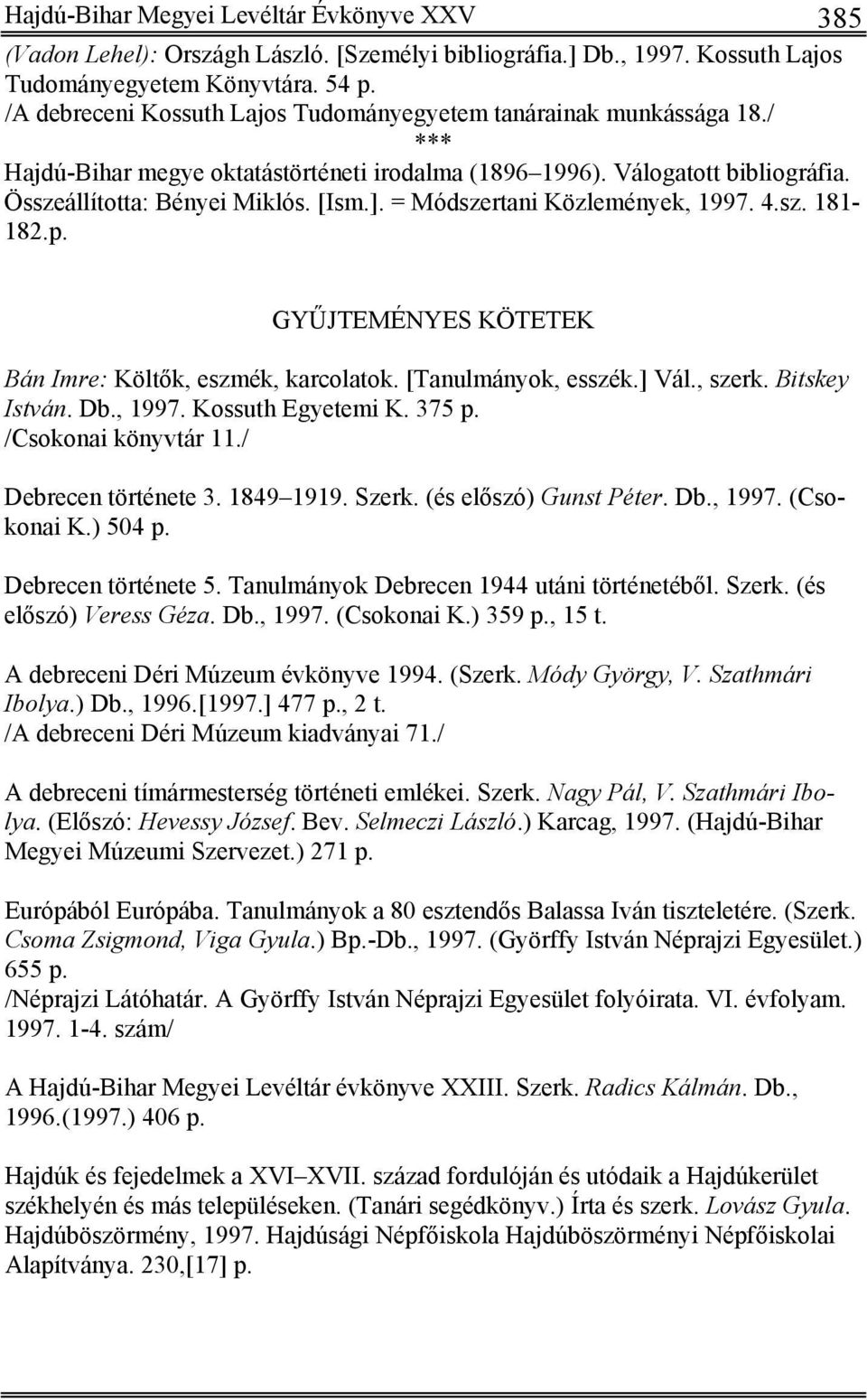 Hajdú-Bihar Megyei Levéltár Évkönyve XXV 385

(Vadon Lehel): Országh László. [Személyi bibliográfia.] Db., 1997. Kossuth Lajos Tudományegyetem Könyvtára. 54 p.
/A debreceni Kossuth Lajos Tudományegyetem tanárainak munkássága 18./

***

Hajdú-Bihar megye oktatástörténeti irodalma (1896–1996). Válogatott bibliográfia. Összeállította: Bényei Miklós. [Ism.]. = Módszertani Közlemények, 1997. 4.sz. 181-182.p.

GYŰJTEMÉNYES KÖTETEK

Bán Imre: Költők, eszmék, karcolatok. [Tanulmányok, esszék.] Vál., szerk. Bitskey István. Db., 1997. Kossuth Egyetemi K. 375 p.
/Csokonai könyvtár 11./

Debrecen története 3. 1849–1919. Szerk. (és előszó) Gunst Péter. Db., 1997. (Csokonai K.) 504 p.

Debrecen története 5. Tanulmányok Debrecen 1944 utáni történetéből. Szerk. (és előszó) Veress Géza. Db., 1997. (Csokonai K.) 359 p., 15 t.

A debreceni Déri Múzeum évkönyve 1994. (Szerk. Módy György, V. Szathmári Ibolya.) Db., 1996.[1997.] 477 p., 2 t.
/A debreceni Déri Múzeum kiadványai 71./

A debreceni tímármesterség történeti emlékei. Szerk. Nagy Pál, V. Szathmári Ibolya. (Előszó: Hevessy József. Bev. Selmeczi László.) Karcag, 1997. (Hajdú-Bihar Megyei Múzeumi Szervezet.) 271 p.

Európából Európába. Tanulmányok a 80 esztendős Balassa Iván tiszteletére. (Szerk. Csoma Zsigmond, Viga Gyula.) Bp.-Db., 1997. (Györffy István Néprajzi Egyesület.) 655 p.
/Néprajzi Látóhatár. A Györffy István Néprajzi Egyesület folyóirata. VI. évfolyam. 1997. 1-4. szám/

A Hajdú-Bihar Megyei Levéltár évkönyve XXIII. Szerk. Radics Kálmán. Db., 1996.(1997.) 406 p.

Hajdúk és fejedelmek a XVI–XVII. század fordulóján és utódaik a Hajdúkerület székhelyén és más településeken. (Tanári segédkönyv.) Írta és szerk. Lovász Gyula. Hajdúböszörmény, 1997. Hajdúsági Népfőiskola Hajdúböszörményi Népfőiskolai Alapítványa. 230,[17] p.